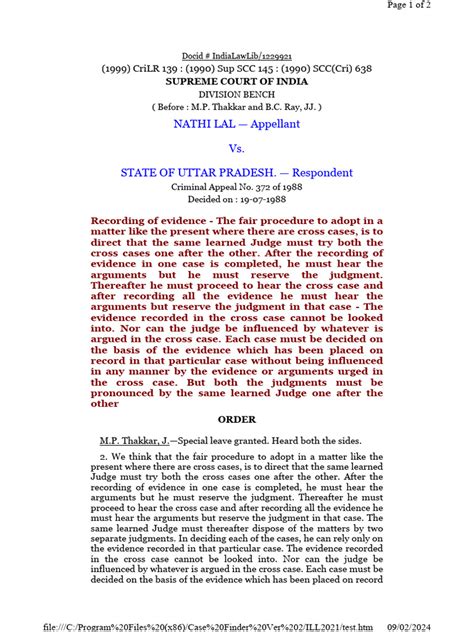 Page 1 of 2

Docid # IndiaLawLib/1229921
(1999) CriLR 139 : (1990) Sup SCC 145 : (1990) SCC(Cri) 638
SUPREME COURT OF INDIA
DIVISION BENCH
( Before : M.P. Thakkar and B.C. Ray, JJ. )

NATHI LAL — Appellant

Vs.

STATE OF UTTAR PRADESH. — Respondent
Criminal Appeal No. 372 of 1988
Decided on : 19-07-1988

Recording of evidence - The fair procedure to adopt in a matter like the present where there are cross cases, is to direct that the same learned Judge must try both the cross cases one after the other. After the recording of evidence in one case is completed, he must hear the arguments but he must reserve the judgment. Thereafter he must proceed to hear the cross case and after recording all the evidence he must hear the arguments but reserve the judgment in that case - The evidence recorded in the cross case cannot be looked into. Nor can the judge be influenced by whatever is argued in the cross case. Each case must be decided on the basis of the evidence which has been placed on record in that particular case without being influenced in any manner by the evidence or arguments urged in the cross case. But both the judgments must be pronounced by the same learned Judge one after the other

ORDER

M.P. Thakkar, J.—Special leave granted. Heard both the sides.

2. We think that the fair procedure to adopt in a matter like the present where there are cross cases, is to direct that the same learned Judge must try both the cross cases one after the other. After the recording of evidence in one case is completed, he must hear the arguments but he must reserve the judgment. Thereafter he must proceed to hear the cross case and after recording all the evidence he must hear the arguments but reserve the judgment in that case. The same learned Judge must thereafter dispose of the matters by two separate judgments. In deciding each of the cases, he can rely only on the evidence recorded in that particular case. The evidence recorded in the cross case cannot be looked into. Nor can the judge be influenced by whatever is argued in the cross case. Each case must be decided on the basis of the evidence which has been placed on record

file:///C:/Program%20Files%20(x86)/Case%20Finder%20Ver%202/ILL2021/test.htm 09/02/2024